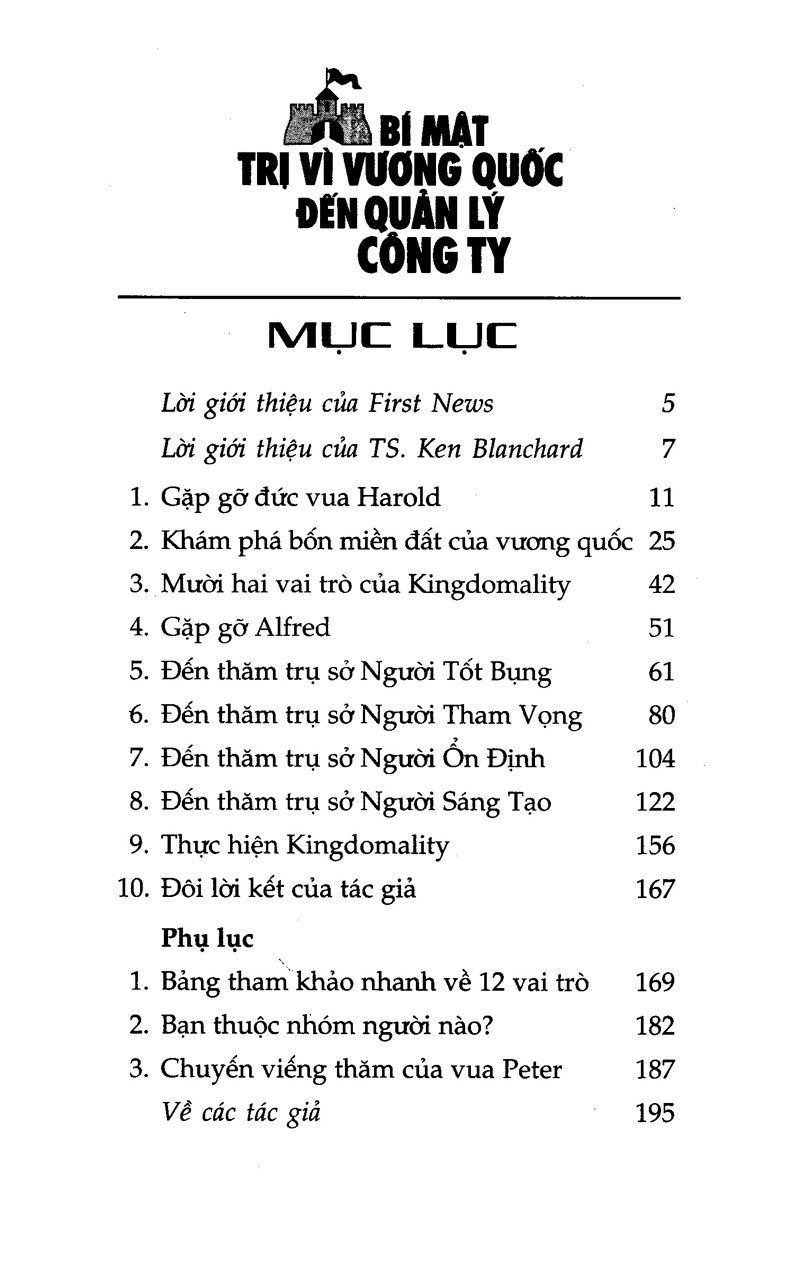 BÍ MẬT
TRỊ VÌ VƯƠNG QUỐC
ĐẾN QUẢN LÝ
CÔNG TY

MỤC LỤC

Lời giới thiệu của First News 5

Lời giới thiệu của TS. Ken Blanchard 7

1. Gặp gỡ đức vua Harold 11
2. Khám phá bốn miền đất của vương quốc 25
3. Mười hai vai trò của Kingdomality 42
4. Gặp gỡ Alfred 51
5. Đến thăm trụ sở Người Tốt Bụng 61
6. Đến thăm trụ sở Người Tham Vọng 80
7. Đến thăm trụ sở Người Ổn Định 104
8. Đến thăm trụ sở Người Sáng Tạo 122
9. Thực hiện Kingdomality 156
10. Đôi lời kết của tác giả 167

Phụ lục
1. Bảng tham khảo nhanh về 12 vai trò 169
2. Bạn thuộc nhóm người nào? 182
3. Chuyến viếng thăm của vua Peter 187

Về các tác giả 195